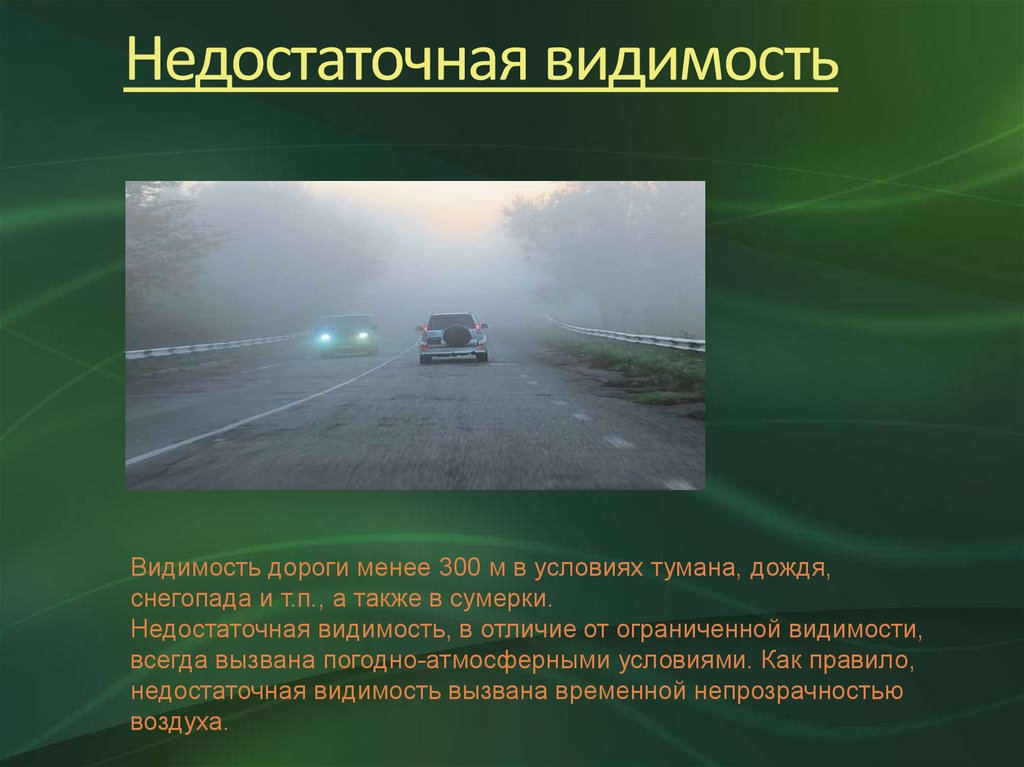 Недостаточная видимость

Видимость дороги менее 300 м в условиях тумана, дождя, снегопада и т.п., а также в сумерки.
Недостаточная видимость, в отличие от ограниченной видимости, всегда вызвана погодно-атмосферными условиями. Как правило, недостаточная видимость вызвана временной непрозрачностью воздуха.